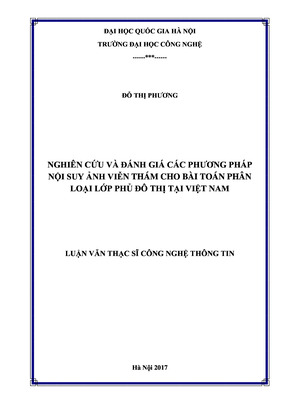 ĐẠI HỌC QUỐC GIA HÀ NỘI
TRƯỜNG ĐẠI HỌC CÔNG NGHỆ
------***------

ĐỖ THỊ PHƯƠNG

NGHIÊN CỨU VÀ ĐÁNH GIÁ CÁC PHƯƠNG PHÁP NỘI SUY ẢNH VIỄN THÁM CHO BÀI TOÁN PHÂN LOẠI LỚP PHỦ ĐÔ THỊ TẠI VIỆT NAM

LUẬN VĂN THẠC SĨ CÔNG NGHỆ THÔNG TIN

Hà Nội 2017